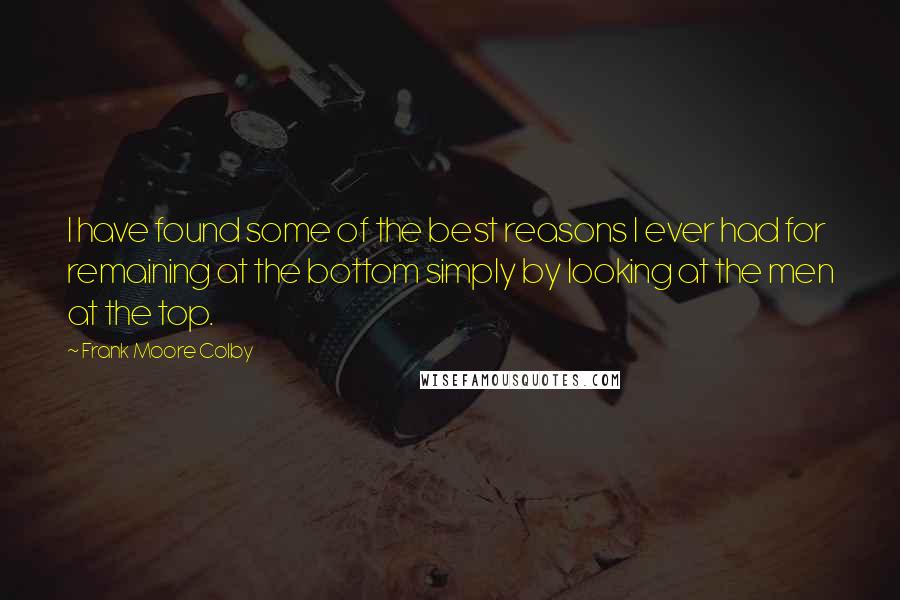 I have found some of the best reasons I ever had for remaining at the bottom simply by looking at the men at the top.

~ Frank Moore Colby

WISEFAMOUSQUOTES.COM